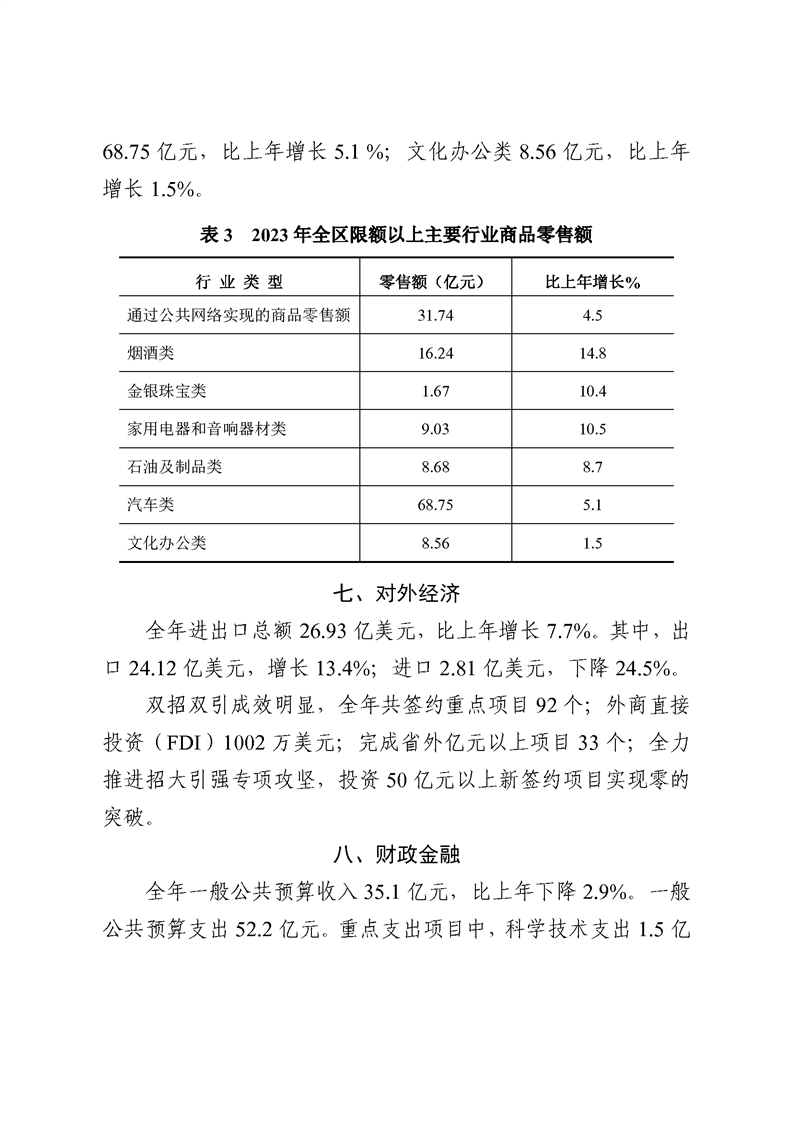 68.75 亿元，比上年增长 5.1 %；文化办公类 8.56 亿元，比上年增长 1.5%。

表 3　2023 年全区限额以上主要行业商品零售额

| 行 业 类 型 | 零售额（亿元） | 比上年增长% |
|---|---|---|
| 通过公共网络实现的商品零售额 | 31.74 | 4.5 |
| 烟酒类 | 16.24 | 14.8 |
| 金银珠宝类 | 1.67 | 10.4 |
| 家用电器和音响器材类 | 9.03 | 10.5 |
| 石油及制品类 | 8.68 | 8.7 |
| 汽车类 | 68.75 | 5.1 |
| 文化办公类 | 8.56 | 1.5 |

七、对外经济

全年进出口总额 26.93 亿美元，比上年增长 7.7%。其中，出口 24.12 亿美元，增长 13.4%；进口 2.81 亿美元，下降 24.5%。

双招双引成效明显，全年共签约重点项目 92 个；外商直接投资（FDI）1002 万美元；完成省外亿元以上项目 33 个；全力推进招大引强专项攻坚，投资 50 亿元以上新签约项目实现零的突破。

八、财政金融

全年一般公共预算收入 35.1 亿元，比上年下降 2.9%。一般公共预算支出 52.2 亿元。重点支出项目中，科学技术支出 1.5 亿